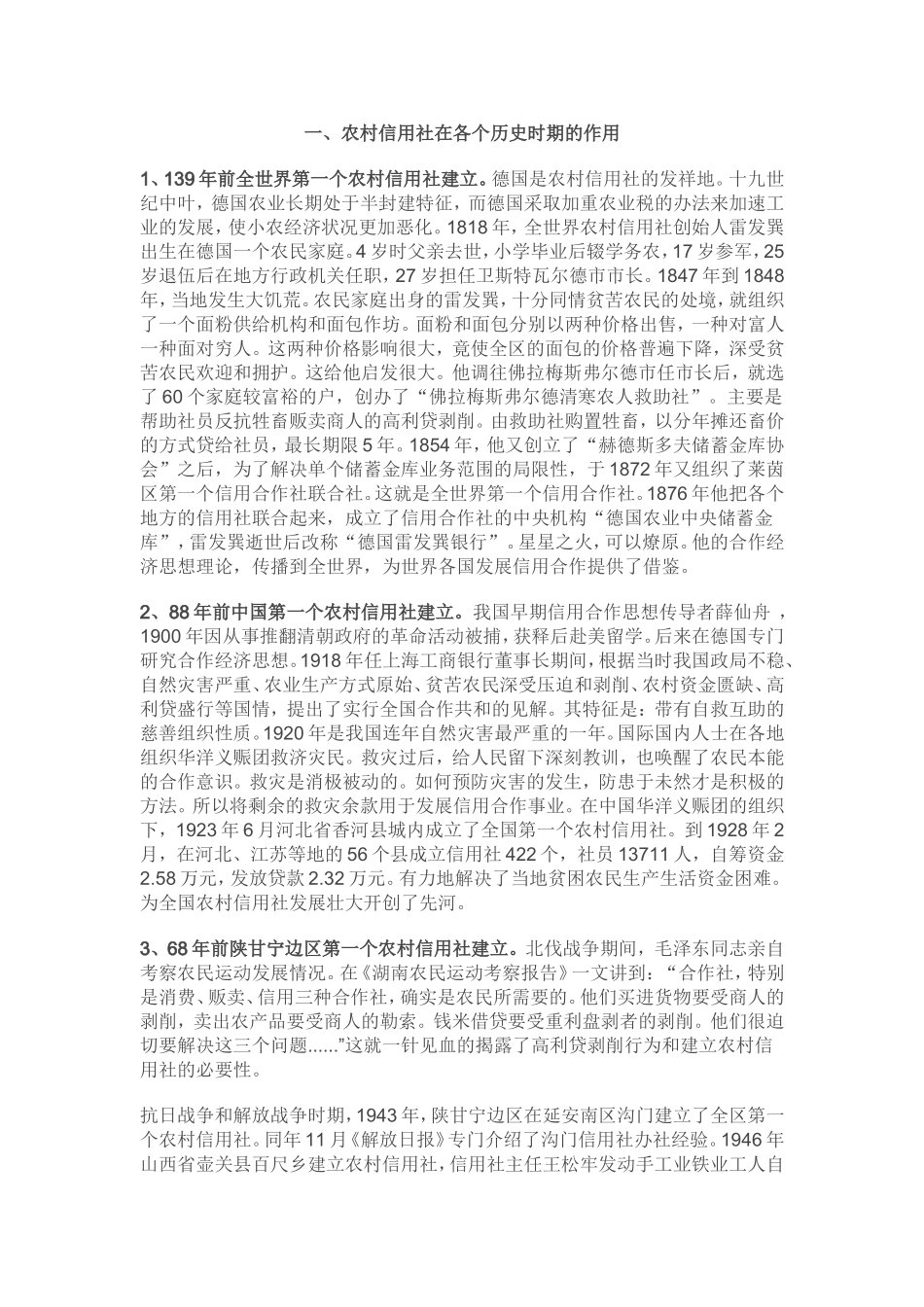 一、农村信用社在各个历史时期的作用

1、139年前全世界第一个农村信用社建立。德国是农村信用社的发祥地。十九世纪中叶，德国农业长期处于半封建特征，而德国采取加重农业税的办法来加速工业的发展，使小农经济状况更加恶化。1818年，全世界农村信用社创始人雷发巽出生在德国一个农民家庭。4岁时父亲去世，小学毕业后辍学务农，17岁参军，25岁退伍后在地方行政机关任职，27岁担任卫斯特瓦尔德市市长。1847年到1848年，当地发生大饥荒。农民家庭出身的雷发巽，十分同情贫苦农民的处境，就组织了一个面粉供给机构和面包作坊。面粉和面包分别以两种价格出售，一种对富人一种面对穷人。这两种价格影响很大，竟使全区的面包的价格普遍下降，深受贫苦农民欢迎和拥护。这给他启发很大。他调往佛拉梅斯弗尔德市任市长后，就选了60个家庭较富裕的户，创办了“佛拉梅斯弗尔德清寒农人救助社”。主要是帮助社员反抗牲畜贩卖商人的高利贷剥削。由救助社购置牲畜，以分年摊还畜价的方式贷给社员，最长期限5年。1854年，他又创立了“赫德斯多夫储蓄金库协会”之后，为了解决单个储蓄金库业务范围的局限性，于1872年又组织了莱茵区第一个信用合作社联合社。这就是全世界第一个信用合作社。1876年他把各个地方的信用社联合起来，成立了信用合作社的中央机构“德国农业中央储蓄金库”，雷发巽逝世后改称“德国雷发巽银行”。星星之火，可以燎原。他的合作经济思想理论，传播到全世界，为世界各国发展信用合作提供了借鉴。

2、88年前中国第一个农村信用社建立。我国早期信用合作思想传导者薛仙舟，1900年因从事推翻清朝政府的革命活动被捕，获释后赴美留学。后来在德国专门研究合作经济思想。1918年任上海工商银行董事长期间，根据当时我国政局不稳、自然灾害严重、农业生产方式原始、贫苦农民深受压迫和剥削、农村资金匮缺、高利贷盛行等国情，提出了实行全国合作共和的见解。其特征是：带有自救互助的慈善组织性质。1920年是我国连年自然灾害最严重的一年。国际国内人士在各地组织华洋义赈团救济灾民。救灾过后，给人民留下深刻教训，也唤醒了农民本能的合作意识。救灾是消极被动的。如何预防灾害的发生，防患于未然才是积极的方法。所以将剩余的救灾余款用于发展信用合作事业。在中国华洋义赈团的组织下，1923年6月河北省香河县城内成立了全国第一个农村信用社。到1928年2月，在河北、江苏等地的56个县成立信用社422个，社员13711人，自筹资金2.58万元，发放贷款2.32万元。有力地解决了当地贫困农民生产生活资金困难。为全国农村信用社发展壮大开创了先河。

3、68年前陕甘宁边区第一个农村信用社建立。北伐战争期间，毛泽东同志亲自考察农民运动发展情况。在《湖南农民运动考察报告》一文讲到：“合作社，特别是消费、贩卖、信用三种合作社，确实是农民所需要的。他们买进货物要受商人的剥削，卖出农产品要受商人的勒索。钱米借贷要受重利盘剥者的剥削。他们很迫切要解决这三个问题......”这就一针见血的揭露了高利贷剥削行为和建立农村信用社的必要性。

抗日战争和解放战争时期，1943年，陕甘宁边区在延安南区沟门建立了全区第一个农村信用社。同年11月《解放日报》专门介绍了沟门信用社办社经验。1946年山西省壶关县百尺乡建立农村信用社，信用社主任王松牢发动手工业铁业工人自